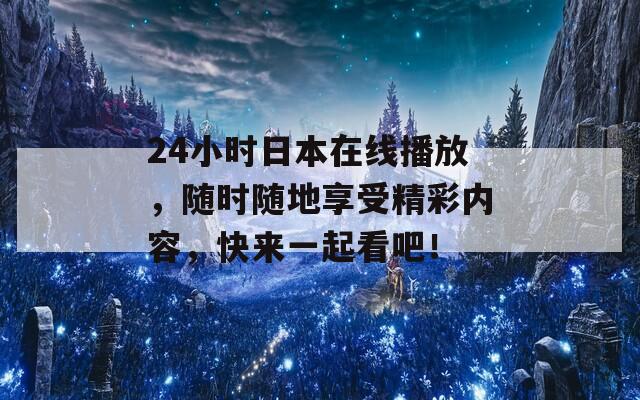 24小时日本在线播放，随时随地享受精彩内容，快来一起看吧！